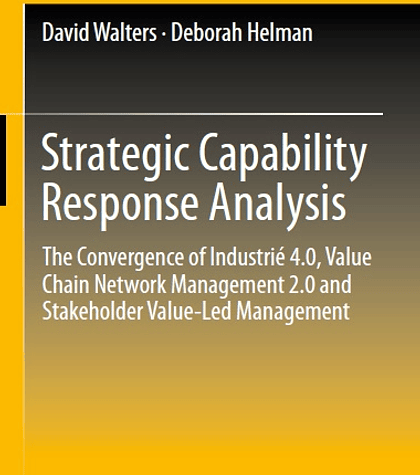 David Walters · Deborah Helman

Strategic Capability Response Analysis

The Convergence of Industrié 4.0, Value Chain Network Management 2.0 and Stakeholder Value-Led Management